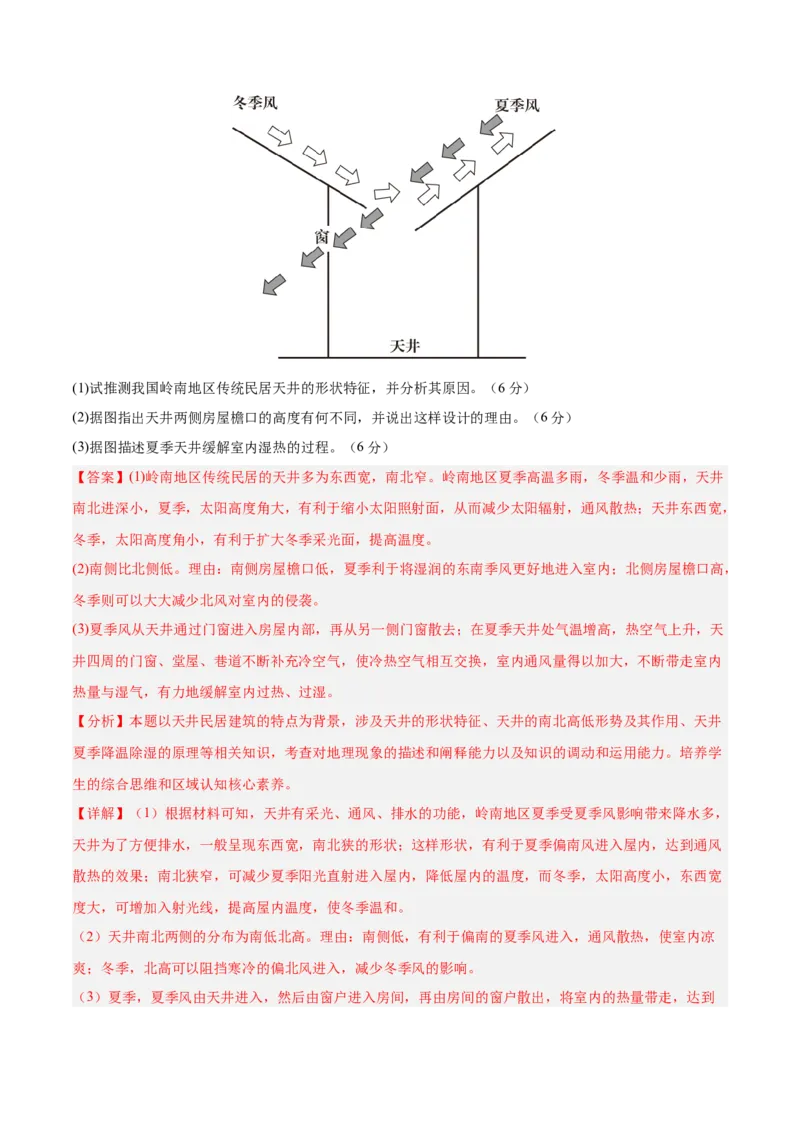 冬季风

夏季风

窗

天井

(1)试推测我国岭南地区传统民居天井的形状特征，并分析其原因。（6 分）

(2)据图指出天井两侧房屋檐口的高度有何不同，并说出这样设计的理由。（6 分）

(3)据图描述夏季天井缓解室内湿热的过程。（6 分）

【答案】(1)岭南地区传统民居的天井多为东西宽，南北窄。岭南地区夏季高温多雨，冬季温和少雨，天井南北进深小，夏季，太阳高度角大，有利于缩小太阳照射面，从而减少太阳辐射，通风散热；天井东西宽，冬季，太阳高度角小，有利于扩大冬季采光面，提高温度。

(2)南侧比北侧低。理由：南侧房屋檐口低，夏季利于将湿润的东南季风更好地进入室内；北侧房屋檐口高，冬季则可以大大减少北风对室内的侵袭。

(3)夏季风从天井通过门窗进入房屋内部，再从另一侧门窗散去；在夏季天井处气温增高，热空气上升，天井四周的门窗、堂屋、巷道不断补充冷空气，使冷热空气相互交换，室内通风量得以加大，不断带走室内热量与湿气，有力地缓解室内过热、过湿。

【分析】本题以天井民居建筑的特点为背景，涉及天井的形状特征、天井的南北高低形势及其作用、天井夏季降温除湿的原理等相关知识，考查对地理现象的描述和阐释能力以及知识的调动和运用能力。培养学生的综合思维和区域认知核心素养。

【详解】（1）根据材料可知，天井有采光、通风、排水的功能，岭南地区夏季受夏季风影响带来降水多，天井为了方便排水，一般呈现东西宽，南北狭的形状；这样形状，有利于夏季偏南风进入屋内，达到通风散热的效果；南北狭窄，可减少夏季阳光直射进入屋内，降低屋内的温度，而冬季，太阳高度小，东西宽度大，可增加入射光线，提高屋内温度，使冬季温和。

（2）天井南北两侧的分布为南低北高。理由：南侧低，有利于偏南的夏季风进入，通风散热，使室内凉爽；冬季，北高可以阻挡寒冷的偏北风进入，减少冬季风的影响。

（3）夏季，夏季风由天井进入，然后由窗户进入房间，再由房间的窗户散出，将室内的热量带走，达到